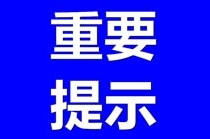 重要
提示